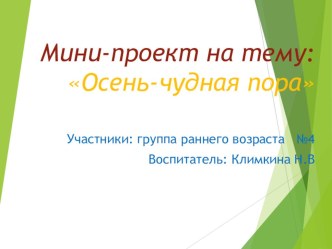 Мини-проект на тему:
«Осень-чудная пора»

Участники: группа раннего возраста №4
Воспитатель: Климкина Н.В